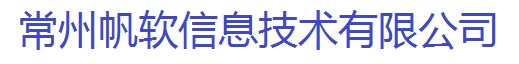 常州帆软信息技术有限公司